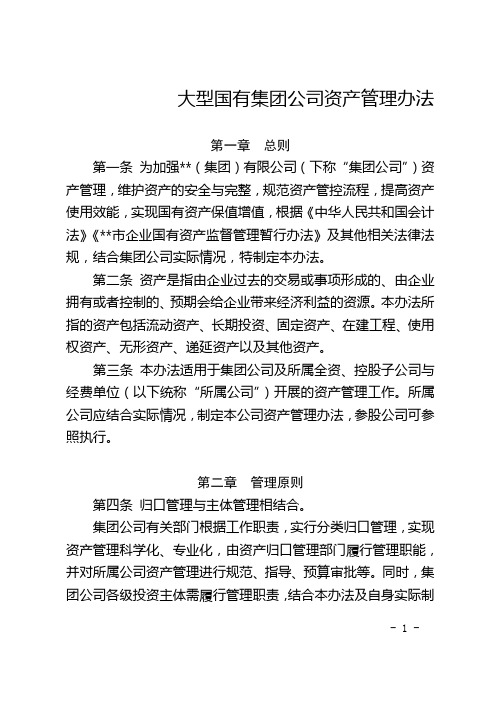 大型国有集团公司资产管理办法

第一章　总则

第一条 为加强**（集团）有限公司（下称“集团公司”）资产管理，维护资产的安全与完整，规范资产管控流程，提高资产使用效能，实现国有资产保值增值，根据《中华人民共和国会计法》《**市企业国有资产监督管理暂行办法》及其他相关法律法规，结合集团公司实际情况，特制定本办法。

第二条 资产是指由企业过去的交易或事项形成的、由企业拥有或者控制的、预期会给企业带来经济利益的资源。本办法所指的资产包括流动资产、长期投资、固定资产、在建工程、使用权资产、无形资产、递延资产以及其他资产。

第三条 本办法适用于集团公司及所属全资、控股子公司与经费单位（以下统称“所属公司”）开展的资产管理工作。所属公司应结合实际情况，制定本公司资产管理办法，参股公司可参照执行。

第二章　管理原则

第四条 归口管理与主体管理相结合。

集团公司有关部门根据工作职责，实行分类归口管理，实现资产管理科学化、专业化，由资产归口管理部门履行管理职能，并对所属公司资产管理进行规范、指导、预算审批等。同时，集团公司各级投资主体需履行管理职责，结合本办法及自身实际制

- 1 -